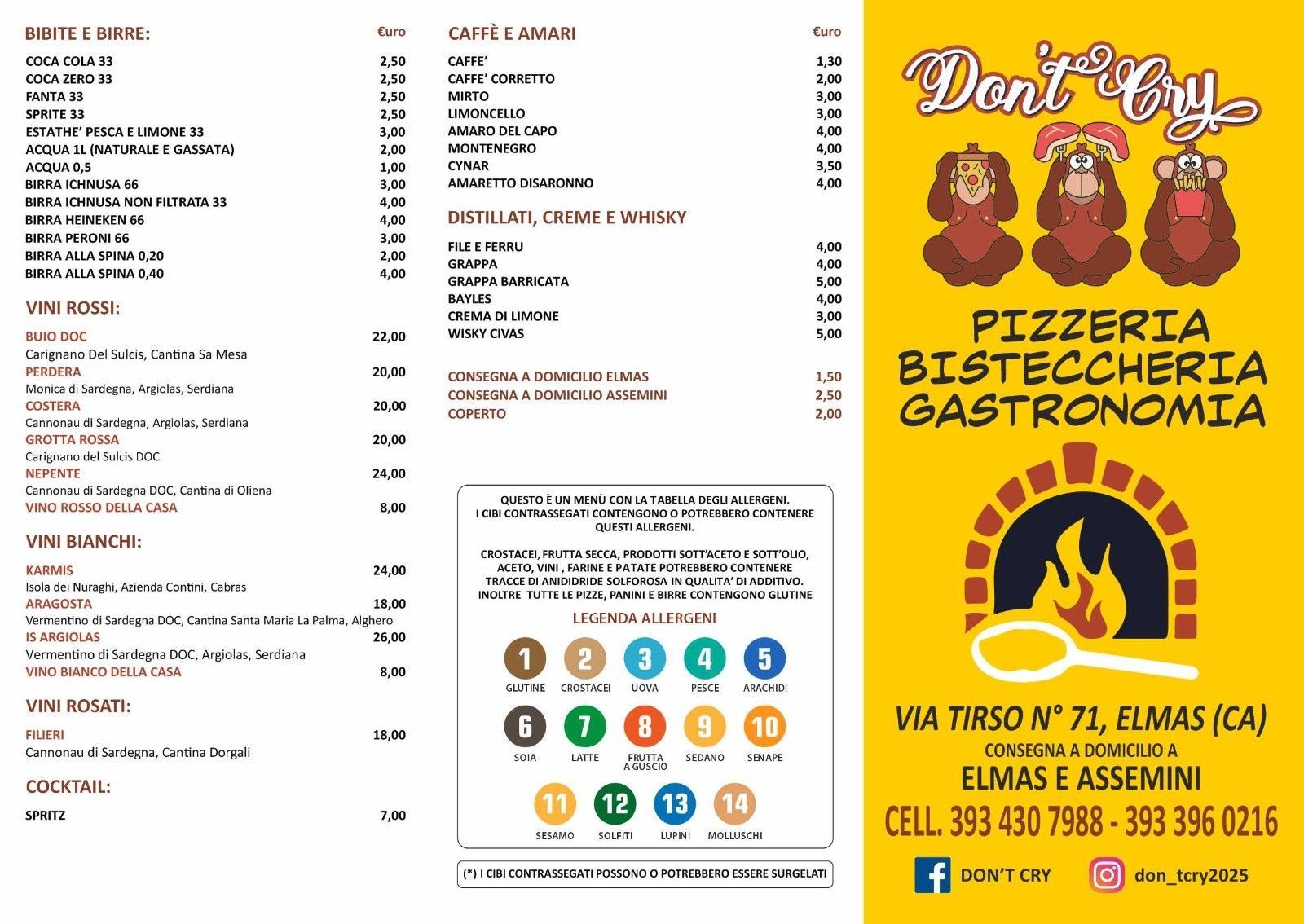 BIBITE E BIRRE: €uro

COCA COLA 33 2,50
COCA ZERO 33 2,50
FANTA 33 2,50
SPRITE 33 2,50
ESTATHE' PESCA E LIMONE 33 3,00
ACQUA 1L (NATURALE E GASSATA) 2,00
ACQUA 0,5 1,00
BIRRA ICHNUSA 66 3,00
BIRRA ICHNUSA NON FILTRATA 33 4,00
BIRRA HEINEKEN 66 4,00
BIRRA PERONI 66 3,00
BIRRA ALLA SPINA 0,20 2,00
BIRRA ALLA SPINA 0,40 4,00

VINI ROSSI:

BUIO DOC 22,00
Carignano Del Sulcis, Cantina Sa Mesa
PERDERA 20,00
Monica di Sardegna, Argiolas, Serdiana
COSTERA 20,00
Cannonau di Sardegna, Argiolas, Serdiana
GROTTA ROSSA 20,00
Carignano del Sulcis DOC
NEPENTE 24,00
Cannonau di Sardegna DOC, Cantina di Oliena
VINO ROSSO DELLA CASA 8,00

VINI BIANCHI:

KARMIS 24,00
Isola dei Nuraghi, Azienda Contini, Cabras
ARAGOSTA 18,00
Vermentino di Sardegna DOC, Cantina Santa Maria La Palma, Alghero
IS ARGIOLAS 26,00
Vermentino di Sardegna DOC, Argiolas, Serdiana
VINO BIANCO DELLA CASA 8,00

VINI ROSATI:

FILIERI 18,00
Cannonau di Sardegna, Cantina Dorgali

COCKTAIL:

SPRITZ 7,00

CAFFÈ E AMARI €uro

CAFFE' 1,30
CAFFE' CORRETTO 2,00
MIRTO 3,00
LIMONCELLO 3,00
AMARO DEL CAPO 4,00
MONTENEGRO 4,00
CYNAR 3,50
AMARETTO DISARONNO 4,00

DISTILLATI, CREME E WHISKY

FILE E FERRU 4,00
GRAPPA 4,00
GRAPPA BARRICATA 5,00
BAYLES 4,00
CREMA DI LIMONE 3,00
WISKY CIVAS 5,00

CONSEGNA A DOMICILIO ELMAS 1,50
CONSEGNA A DOMICILIO ASSEMINI 2,50
COPERTO 2,00

QUESTO È UN MENÙ CON LA TABELLA DEGLI ALLERGENI. I CIBI CONTRASSEGATI CONTENGONO O POTREBBERO CONTENERE QUESTI ALLERGENI.

CROSTACEI, FRUTTA SECCA, PRODOTTI SOTT'ACETO E SOTT'OLIO, ACETO, VINI , FARINE E PATATE POTREBBERO CONTENERE TRACCE DI ANIDIDRIDE SOLFOROSA IN QUALITA' DI ADDITIVO. INOLTRE TUTTE LE PIZZE, PANINI E BIRRE CONTENGONO GLUTINE

LEGENDA ALLERGENI

1 GLUTINE
2 CROSTACEI
3 UOVA
4 PESCE
5 ARACHIDI
6 SOIA
7 LATTE
8 FRUTTA A GUSCIO
9 SEDANO
10 SENAPE
11 SESAMO
12 SOLFITI
13 LUPINI
14 MOLLUSCHI

(*) I CIBI CONTRASSEGATI POSSONO O POTREBBERO ESSERE SURGELATI

Don't Cry

PIZZERIA
BISTECCHERIA
GASTRONOMIA

VIA TIRSO N° 71, ELMAS (CA)
CONSEGNA A DOMICILIO A
ELMAS E ASSEMINI
CELL. 393 430 7988 - 393 396 0216

DON'T CRY
don_tcry2025